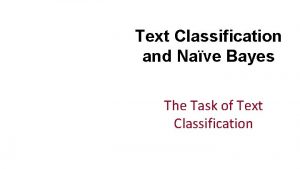 Text Classification and Naïve Bayes

The Task of Text Classification